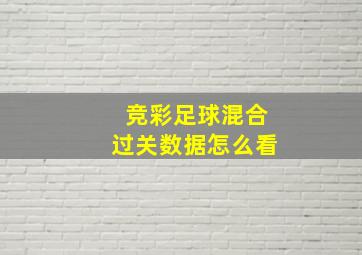 竞彩足球混合
过关数据怎么看